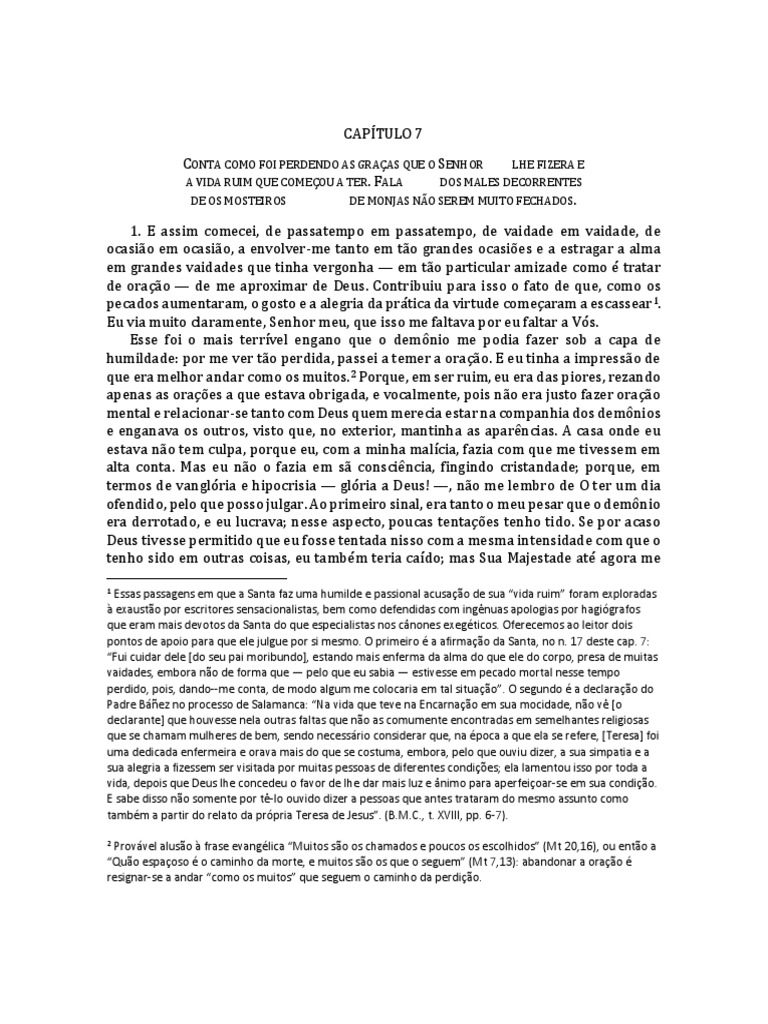 CAPÍTULO 7

CONTA COMO FOI PERDENDO AS GRAÇAS QUE O SENHOR LHE FIZERA E A VIDA RUIM QUE COMEÇOU A TER. FALA DOS MALES DECORRENTES DE OS MOSTEIROS DE MONJAS NÃO SEREM MUITO FECHADOS.

1. E assim comecei, de passatempo em passatempo, de vaidade em vaidade, de ocasião em ocasião, a envolver-me tanto em tão grandes ocasiões e a estragar a alma em grandes vaidades que tinha vergonha — em tão particular amizade como é tratar de oração — de me aproximar de Deus. Contribuiu para isso o fato de que, como os pecados aumentaram, o gosto e a alegria da prática da virtude começaram a escassear$^{1}$. Eu via muito claramente, Senhor meu, que isso me faltava por eu faltar a Vós.

Esse foi o mais terrível engano que o demônio me podia fazer sob a capa de humildade: por me ver tão perdida, passei a temer a oração. E eu tinha a impressão de que era melhor andar como os muitos.$^{2}$ Porque, em ser ruim, eu era das piores, rezando apenas as orações a que estava obrigada, e vocalmente, pois não era justo fazer oração mental e relacionar-se tanto com Deus quem merecia estar na companhia dos demônios e enganava os outros, visto que, no exterior, mantinha as aparências. A casa onde eu estava não tem culpa, porque eu, com a minha malícia, fazia com que me tivessem em alta conta. Mas eu não o fazia em sã consciência, fingindo cristandade; porque, em termos de vanglória e hipocrisia — glória a Deus! —, não me lembro de O ter um dia ofendido, pelo que posso julgar. Ao primeiro sinal, era tanto o meu pesar que o demônio era derrotado, e eu lucrava; nesse aspecto, poucas tentações tenho tido. Se por acaso Deus tivesse permitido que eu fosse tentada nisso com a mesma intensidade com que o tenho sido em outras coisas, eu também teria caído; mas Sua Majestade até agora me

$^{1}$ Essas passagens em que a Santa faz uma humilde e passional acusação de sua "vida ruim" foram exploradas à exaustão por escritores sensacionalistas, bem como defendidas com ingênuas apologias por hagiógrafos que eram mais devotos da Santa do que especialistas nos cânones exegéticos. Oferecemos ao leitor dois pontos de apoio para que ele julgue por si mesmo. O primeiro é a afirmação da Santa, no n. 17 deste cap. 7: "Fui cuidar dele [do seu pai moribundo], estando mais enferma da alma do que ele do corpo, presa de muitas vaidades, embora não de forma que — pelo que eu sabia — estivesse em pecado mortal nesse tempo perdido, pois, dando--me conta, de modo algum me colocaria em tal situação". O segundo é a declaração do Padre Báñez no processo de Salamanca: "Na vida que teve na Encarnação em sua mocidade, não vê [o declarante] que houvesse nela outras faltas que não as comumente encontradas em semelhantes religiosas que se chamam mulheres de bem, sendo necessário considerar que, na época a que ela se refere, [Teresa] foi uma dedicada enfermeira e orava mais do que se costuma, embora, pelo que ouviu dizer, a sua simpatia e a sua alegria a fizessem ser visitada por muitas pessoas de diferentes condições; ela lamentou isso por toda a vida, depois que Deus lhe concedeu o favor de lhe dar mais luz e ânimo para aperfeiçoar-se em sua condição. E sabe disso não somente por tê-lo ouvido dizer a pessoas que antes trataram do mesmo assunto como também a partir do relato da própria Teresa de Jesus". (B.M.C., t. XVIII, pp. 6-7).

$^{2}$ Provável alusão à frase evangélica "Muitos são os chamados e poucos os escolhidos" (Mt 20,16), ou então a "Quão espaçoso é o caminho da morte, e muitos são os que o seguem" (Mt 7,13): abandonar a oração é resignar-se a andar "como os muitos" que seguem o caminho da perdição.